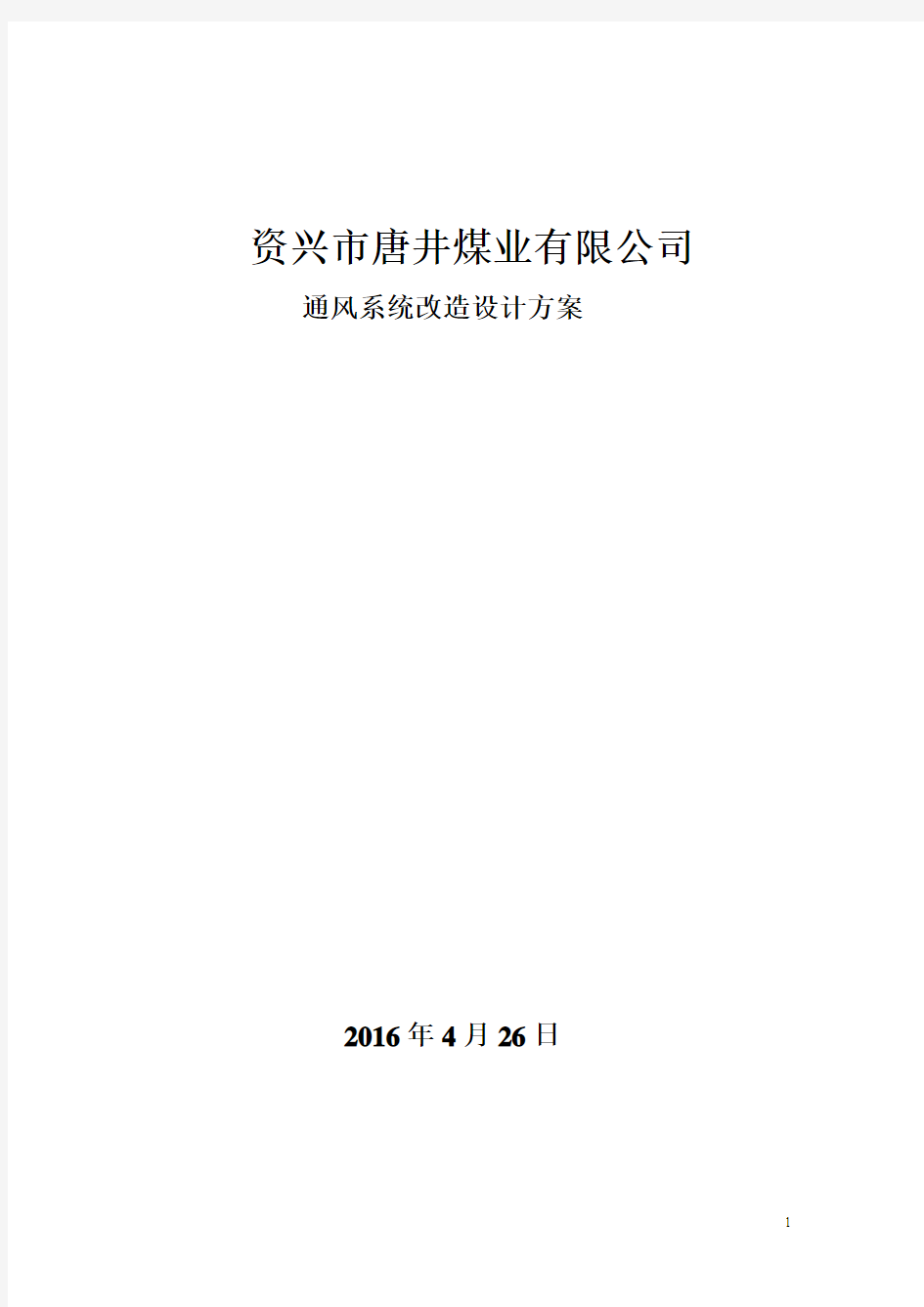 资兴市唐井煤业有限公司

通风系统改造设计方案

2016年4月26日

1